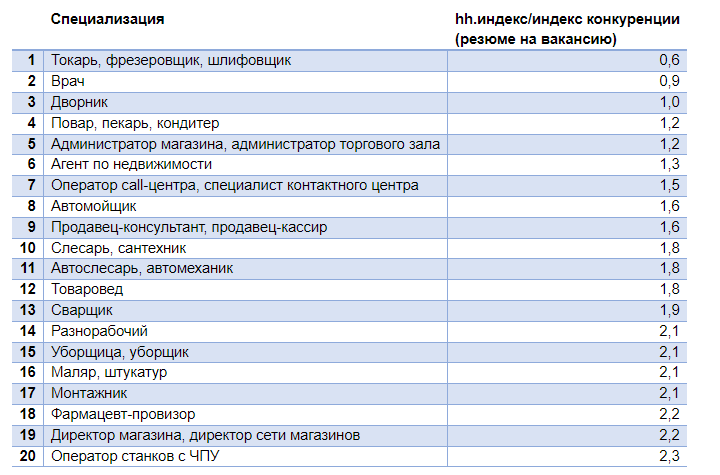 |  | Специализация | hh.индекс/индекс конкуренции (резюме на вакансию) |
|---|---|---|
| 1 | Токарь, фрезеровщик, шлифовщик | 0,6 |
| 2 | Врач | 0,9 |
| 3 | Дворник | 1,0 |
| 4 | Повар, пекарь, кондитер | 1,2 |
| 5 | Администратор магазина, администратор торгового зала | 1,2 |
| 6 | Агент по недвижимости | 1,3 |
| 7 | Оператор call-центра, специалист контактного центра | 1,5 |
| 8 | Автомойщик | 1,6 |
| 9 | Продавец-консультант, продавец-кассир | 1,6 |
| 10 | Слесарь, сантехник | 1,8 |
| 11 | Автослесарь, автомеханик | 1,8 |
| 12 | Товаровед | 1,8 |
| 13 | Сварщик | 1,9 |
| 14 | Разнорабочий | 2,1 |
| 15 | Уборщица, уборщик | 2,1 |
| 16 | Маляр, штукатур | 2,1 |
| 17 | Монтажник | 2,1 |
| 18 | Фармацевт-провизор | 2,2 |
| 19 | Директор магазина, директор сети магазинов | 2,2 |
| 20 | Оператор станков с ЧПУ | 2,3 |